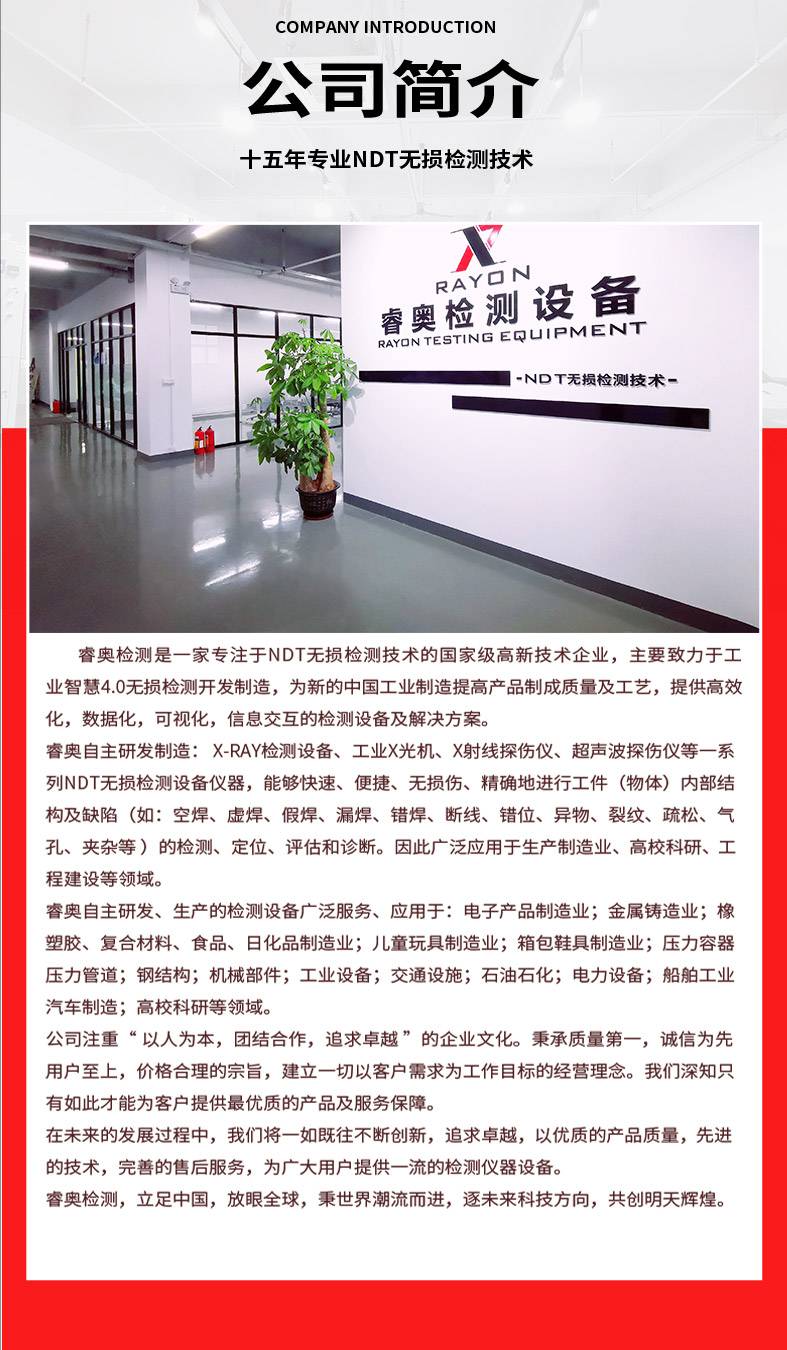 COMPANY INTRODUCTION

公司简介

十五年专业NDT无损检测技术

RAYON
睿奥检测设备
RAYON TESTING EQUIPMENT
-NDT无损检测技术-

睿奥检测是一家专注于NDT无损检测技术的国家级高新技术企业，主要致力于工业智慧4.0无损检测开发制造，为新的中国工业制造提高产品制成质量及工艺，提供高效化，数据化，可视化，信息交互的检测设备及解决方案。

睿奥自主研发制造：X-RAY检测设备、工业X光机、X射线探伤仪、超声波探伤仪等一系列NDT无损检测设备仪器，能够快速、便捷、无损伤、精确地进行工件（物体）内部结构及缺陷（如：空焊、虚焊、假焊、漏焊、错焊、断线、错位、异物、裂纹、疏松、气孔、夹杂等）的检测、定位、评估和诊断。因此广泛应用于生产制造业、高校科研、工程建设等领域。

睿奥自主研发、生产的检测设备广泛服务、应用于：电子产品制造业；金属铸造业；橡塑胶、复合材料、食品、日化品制造业；儿童玩具制造业；箱包鞋具制造业；压力容器压力管道；钢结构；机械部件；工业设备；交通设施；石油石化；电力设备；船舶工业汽车制造；高校科研等领域。

公司注重“以人为本，团结合作，追求卓越”的企业文化。秉承质量第一，诚信为先用户至上，价格合理的宗旨，建立一切以客户需求为工作目标的经营理念。我们深知只有如此才能为客户提供最优质的产品及服务保障。

在未来的发展过程中，我们将一如既往不断创新，追求卓越，以优质的产品质量，先进的技术，完善的售后服务，为广大用户提供一流的检测仪器设备。

睿奥检测，立足中国，放眼全球，秉世界潮流而进，逐未来科技方向，共创明天辉煌。